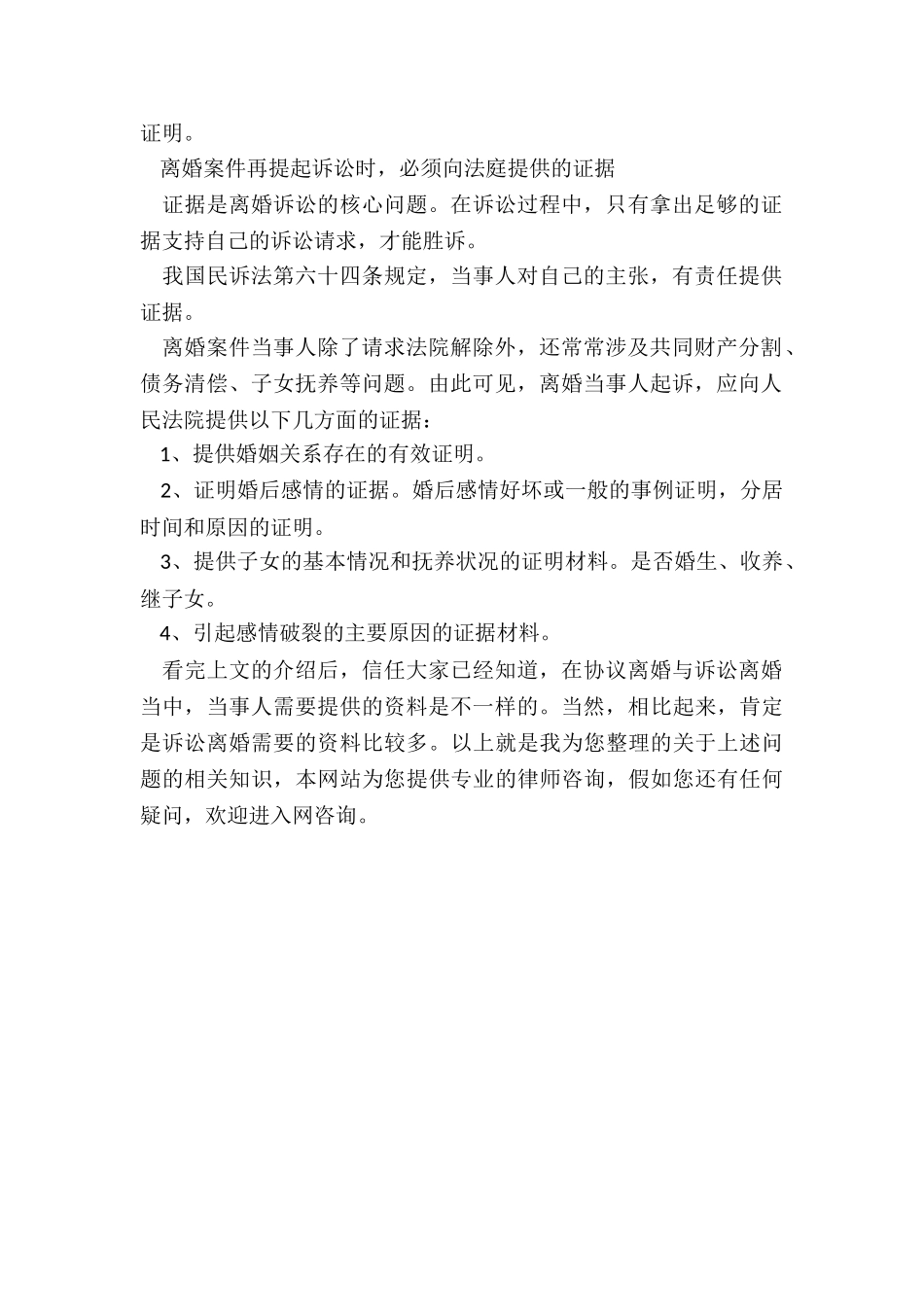 证明。

离婚案件再提起诉讼时，必须向法庭提供的证据

证据是离婚诉讼的核心问题。在诉讼过程中，只有拿出足够的证据支持自己的诉讼请求，才能胜诉。

我国民诉法第六十四条规定，当事人对自己的主张，有责任提供证据。

离婚案件当事人除了请求法院解除外，还常常涉及共同财产分割、债务清偿、子女抚养等问题。由此可见，离婚当事人起诉，应向人民法院提供以下几方面的证据：

1、提供婚姻关系存在的有效证明。

2、证明婚后感情的证据。婚后感情好坏或一般的事例证明，分居时间和原因的证明。

3、提供子女的基本情况和抚养状况的证明材料。是否婚生、收养、继子女。

4、引起感情破裂的主要原因的证据材料。

看完上文的介绍后，信任大家已经知道，在协议离婚与诉讼离婚当中，当事人需要提供的资料是不一样的。当然，相比起来，肯定是诉讼离婚需要的资料比较多。以上就是我为您整理的关于上述问题的相关知识，本网站为您提供专业的律师咨询，假如您还有任何疑问，欢迎进入网咨询。